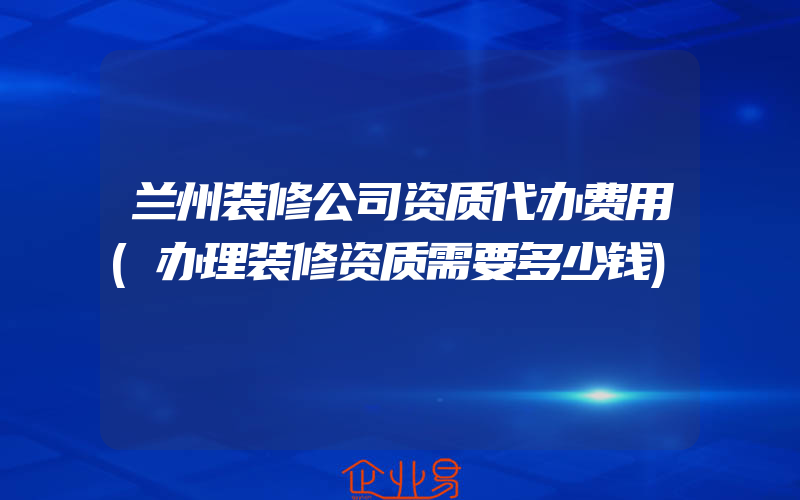 兰州装修公司资质代办费用(办理装修资质需要多少钱)

企业易